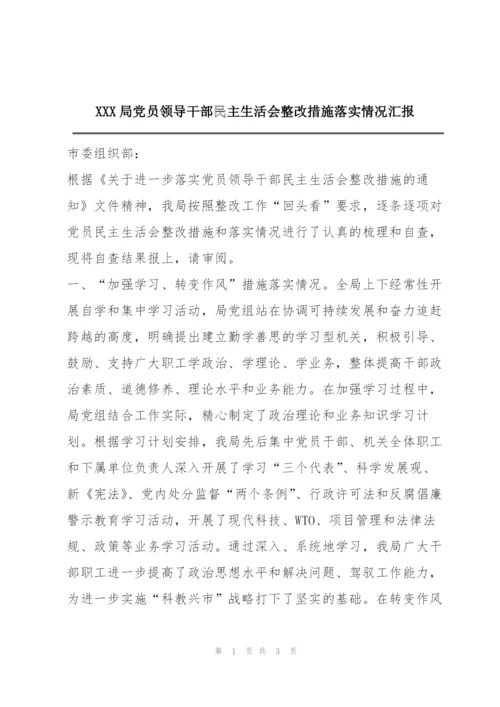 XXX 局党员领导干部民主生活会整改措施落实情况汇报

市委组织部：

根据《关于进一步落实党员领导干部民主生活会整改措施的通知》文件精神，我局按照整改工作“回头看”要求，逐条逐项对党员民主生活会整改措施和落实情况进行了认真的梳理和自查，现将自查结果报上，请审阅。

一、“加强学习、转变作风”措施落实情况。全局上下经常性开展自学和集中学习活动，局党组站在协调可持续发展和奋力追赶跨越的高度，明确提出建立勤学善思的学习型机关，积极引导、鼓励、支持广大职工学政治、学理论、学业务，整体提高干部政治素质、道德修养、理论水平和业务能力。在加强学习过程中，局党组结合工作实际，精心制定了政治理论和业务知识学习计划。根据学习计划安排，我局先后集中党员干部、机关全体职工和下属单位负责人深入开展了学习“三个代表”、科学发展观、新《宪法》、党内处分监督“两个条例”、行政许可法和反腐倡廉警示教育学习活动，开展了现代科技、WTO、项目管理和法律法规、政策等业务学习活动。通过深入、系统地学习，我局广大干部职工进一步提高了政治思想水平和解决问题、驾驭工作能力，为进一步实施“科教兴市”战略打下了坚实的基础。在转变作风

第 1 页 共 3 页